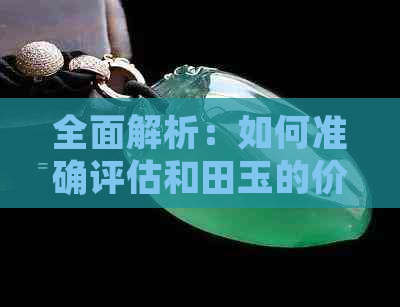 全面解析：如何准确评估和田玉的价